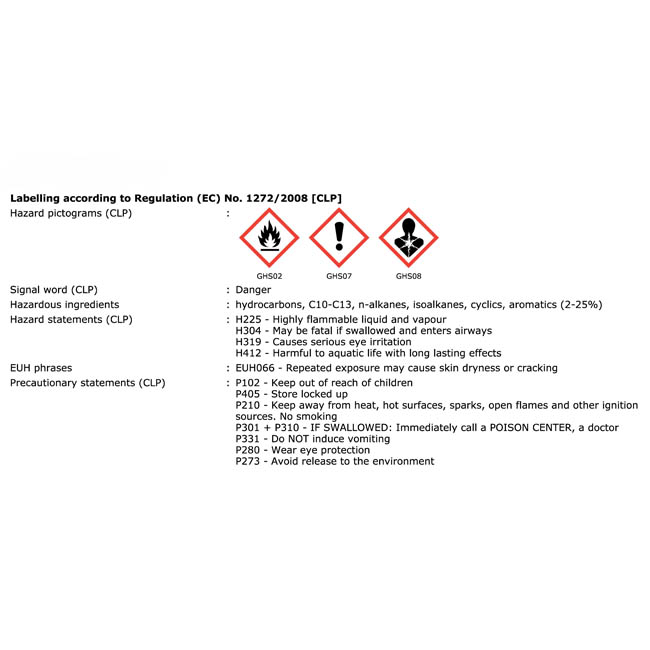 **Labelling according to Regulation (EC) No. 1272/2008 [CLP]**

Hazard pictograms (CLP) :

GHS02 GHS07 GHS08

Signal word (CLP) : Danger

Hazardous ingredients : hydrocarbons, C10-C13, n-alkanes, isoalkanes, cyclics, aromatics (2-25%)

Hazard statements (CLP) : H225 - Highly flammable liquid and vapour
H304 - May be fatal if swallowed and enters airways
H319 - Causes serious eye irritation
H412 - Harmful to aquatic life with long lasting effects

EUH phrases : EUH066 - Repeated exposure may cause skin dryness or cracking

Precautionary statements (CLP) : P102 - Keep out of reach of children
P405 - Store locked up
P210 - Keep away from heat, hot surfaces, sparks, open flames and other ignition sources. No smoking
P301 + P310 - IF SWALLOWED: Immediately call a POISON CENTER, a doctor
P331 - Do NOT induce vomiting
P280 - Wear eye protection
P273 - Avoid release to the environment